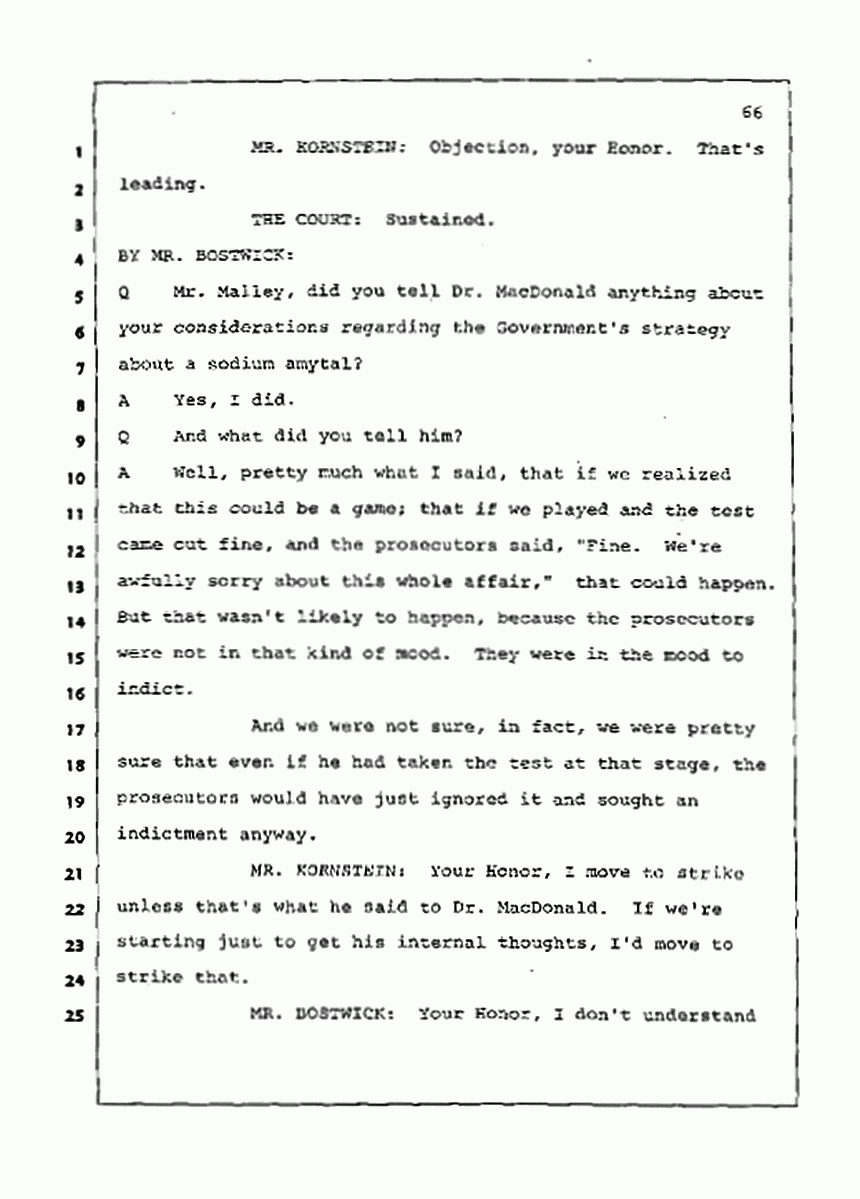 66

1 MR. KORNSTEIN: Objection, your Honor. That's
2 leading.
3 THE COURT: Sustained.
4 BY MR. BOSTWICK:
5 Q Mr. Malley, did you tell Dr. MacDonald anything about
6 your considerations regarding the Government's strategy
7 about a sodium amytal?
8 A Yes, I did.
9 Q And what did you tell him?
10 A Well, pretty much what I said, that if we realized
11 that this could be a game; that if we played and the test
12 came out fine, and the prosecutors said, "Fine. We're
13 awfully sorry about this whole affair," that could happen.
14 But that wasn't likely to happen, because the prosecutors
15 were not in that kind of mood. They were in the mood to
16 indict.
17 And we were not sure, in fact, we were pretty
18 sure that even if he had taken the test at that stage, the
19 prosecutors would have just ignored it and sought an
20 indictment anyway.
21 MR. KORNSTEIN: Your Honor, I move to strike
22 unless that's what he said to Dr. MacDonald. If we're
23 starting just to get his internal thoughts, I'd move to
24 strike that.
25 MR. BOSTWICK: Your Honor, I don't understand